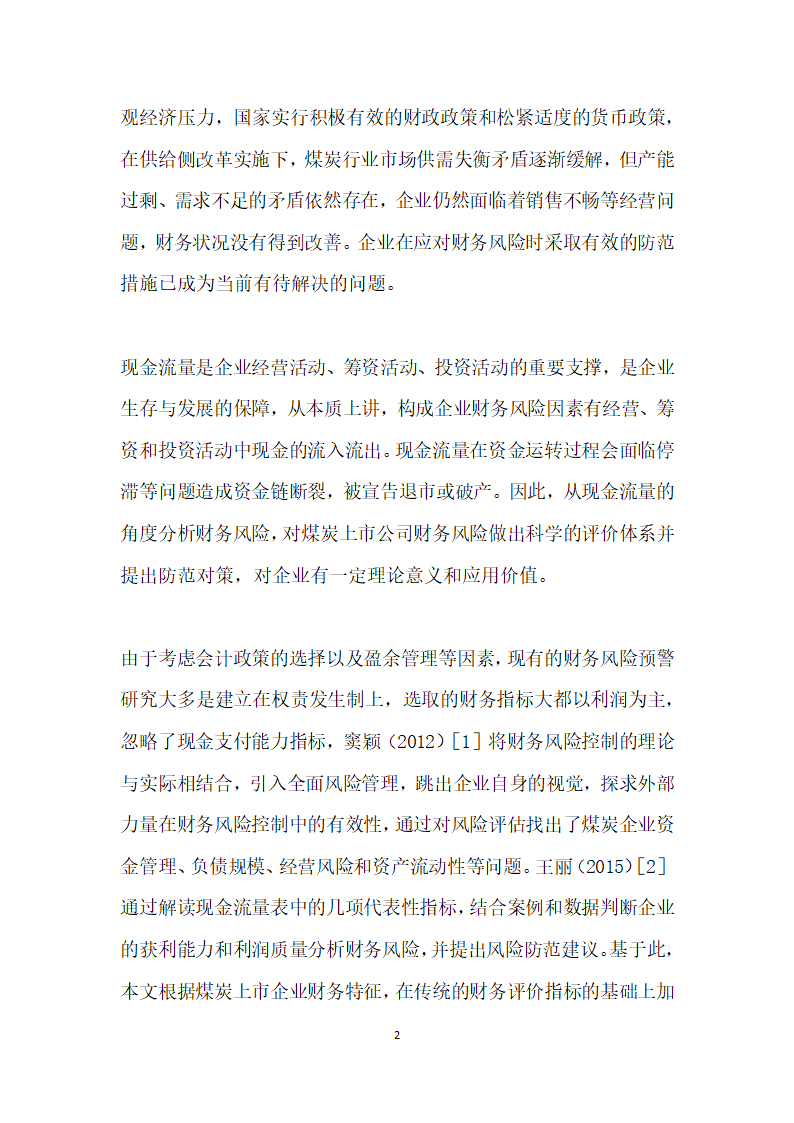 观经济压力，国家实行积极有效的财政政策和松紧适度的货币政策，在供给侧改革实施下，煤炭行业市场供需失衡矛盾逐渐缓解，但产能过剩、需求不足的矛盾依然存在，企业仍然面临着销售不畅等经营问题，财务状况没有得到改善。企业在应对财务风险时采取有效的防范措施已成为当前有待解决的问题。

现金流量是企业经营活动、筹资活动、投资活动的重要支撑，是企业生存与发展的保障，从本质上讲，构成企业财务风险因素有经营、筹资和投资活动中现金的流入流出。现金流量在资金运转过程会面临停滞等问题造成资金链断裂，被宣告退市或破产。因此，从现金流量的角度分析财务风险，对煤炭上市公司财务风险做出科学的评价体系并提出防范对策，对企业有一定理论意义和应用价值。

由于考虑会计政策的选择以及盈余管理等因素，现有的财务风险预警研究大多是建立在权责发生制上，选取的财务指标大都以利润为主，忽略了现金支付能力指标，窦颖（2012）[1] 将财务风险控制的理论与实际相结合，引入全面风险管理，跳出企业自身的视觉，探求外部力量在财务风险控制中的有效性，通过对风险评估找出了煤炭企业资金管理、负债规模、经营风险和资产流动性等问题。王丽（2015）[2] 通过解读现金流量表中的几项代表性指标，结合案例和数据判断企业的获利能力和利润质量分析财务风险，并提出风险防范建议。基于此，本文根据煤炭上市企业财务特征，在传统的财务评价指标的基础上加

2